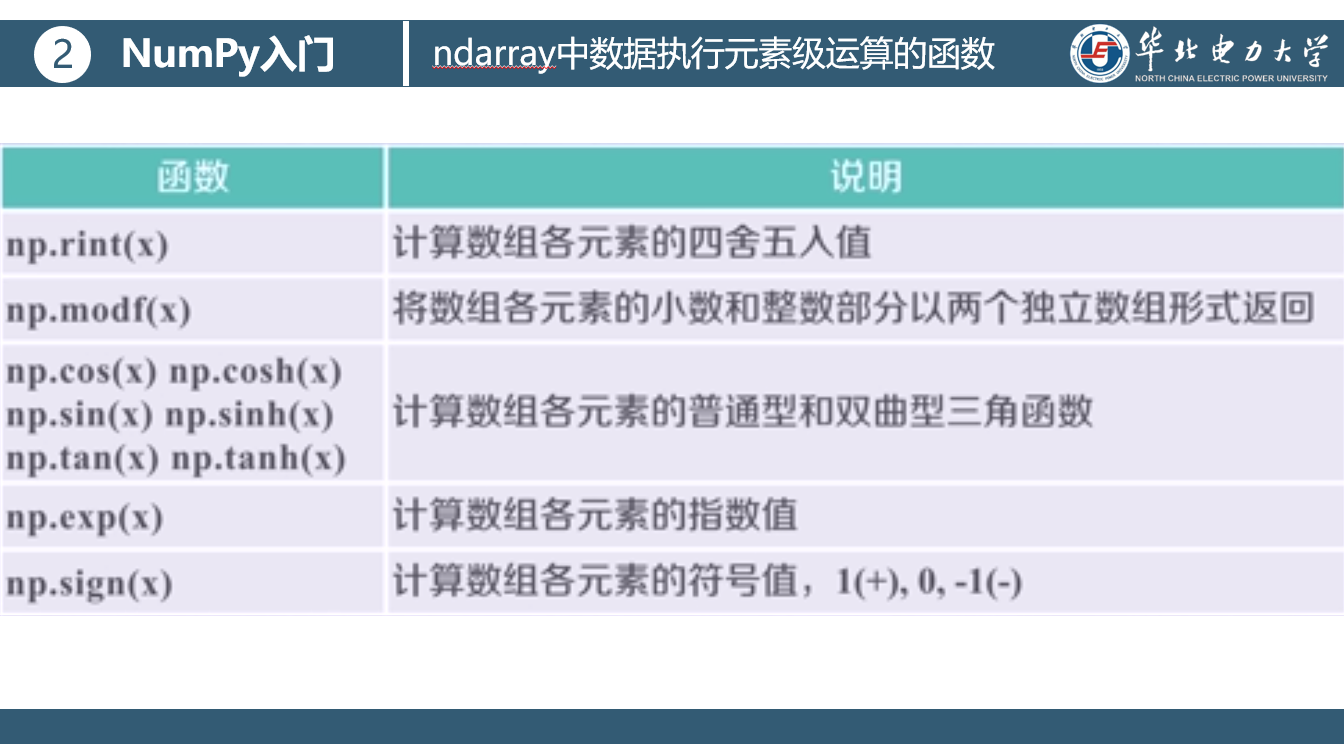 2 NumPy入门

ndarray中数据执行元素级运算的函数

华北电力大学
NORTH CHINA ELECTRIC POWER UNIVERSITY

| 函数 | 说明 |
|---|---|
| np.rint(x) | 计算数组各元素的四舍五入值 |
| np.modf(x) | 将数组各元素的小数和整数部分以两个独立数组形式返回 |
| np.cos(x) np.cosh(x) np.sin(x) np.sinh(x) np.tan(x) np.tanh(x) | 计算数组各元素的普通型和双曲型三角函数 |
| np.exp(x) | 计算数组各元素的指数值 |
| np.sign(x) | 计算数组各元素的符号值，1(+), 0, -1(-) |